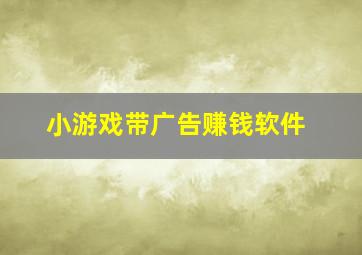 小游戏带广告赚钱软件